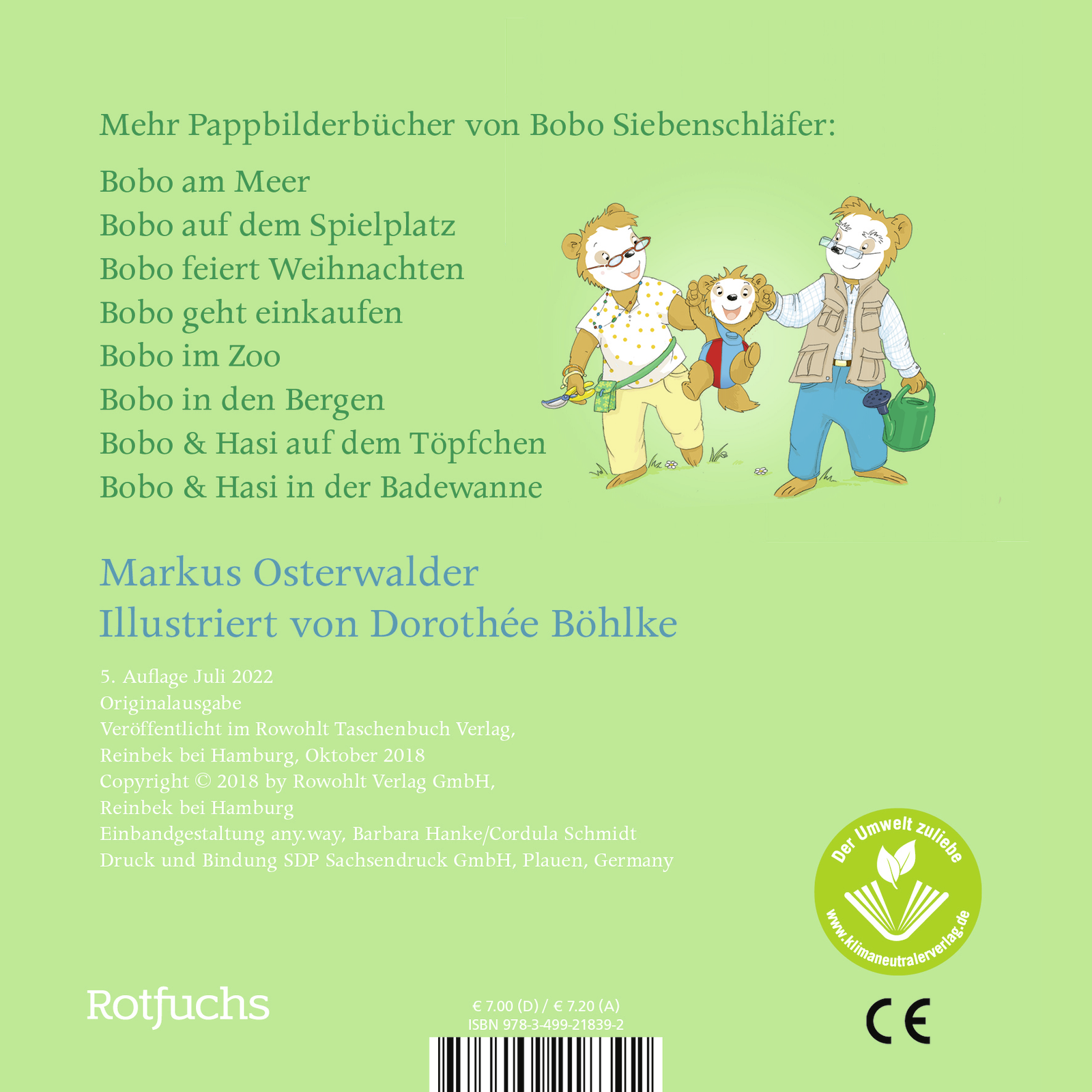 Mehr Pappbilderbücher von Bobo Siebenschläfer:

Bobo am Meer
Bobo auf dem Spielplatz
Bobo feiert Weihnachten
Bobo geht einkaufen
Bobo im Zoo
Bobo in den Bergen
Bobo & Hasi auf dem Töpfchen
Bobo & Hasi in der Badewanne

Markus Osterwalder
Illustriert von Dorothée Böhlke

5. Auflage Juli 2022
Originalausgabe
Veröffentlicht im Rowohlt Taschenbuch Verlag, Reinbek bei Hamburg, Oktober 2018
Copyright © 2018 by Rowohlt Verlag GmbH, Reinbek bei Hamburg
Einbandgestaltung any.way, Barbara Hanke/Cordula Schmidt
Druck und Bindung SDP Sachsendruck GmbH, Plauen, Germany

Der Umwelt zuliebe
www.klimaneutralerverlag.de

Rotfuchs

€ 7.00 (D) / € 7.20 (A)
ISBN 978-3-499-21839-2

CE